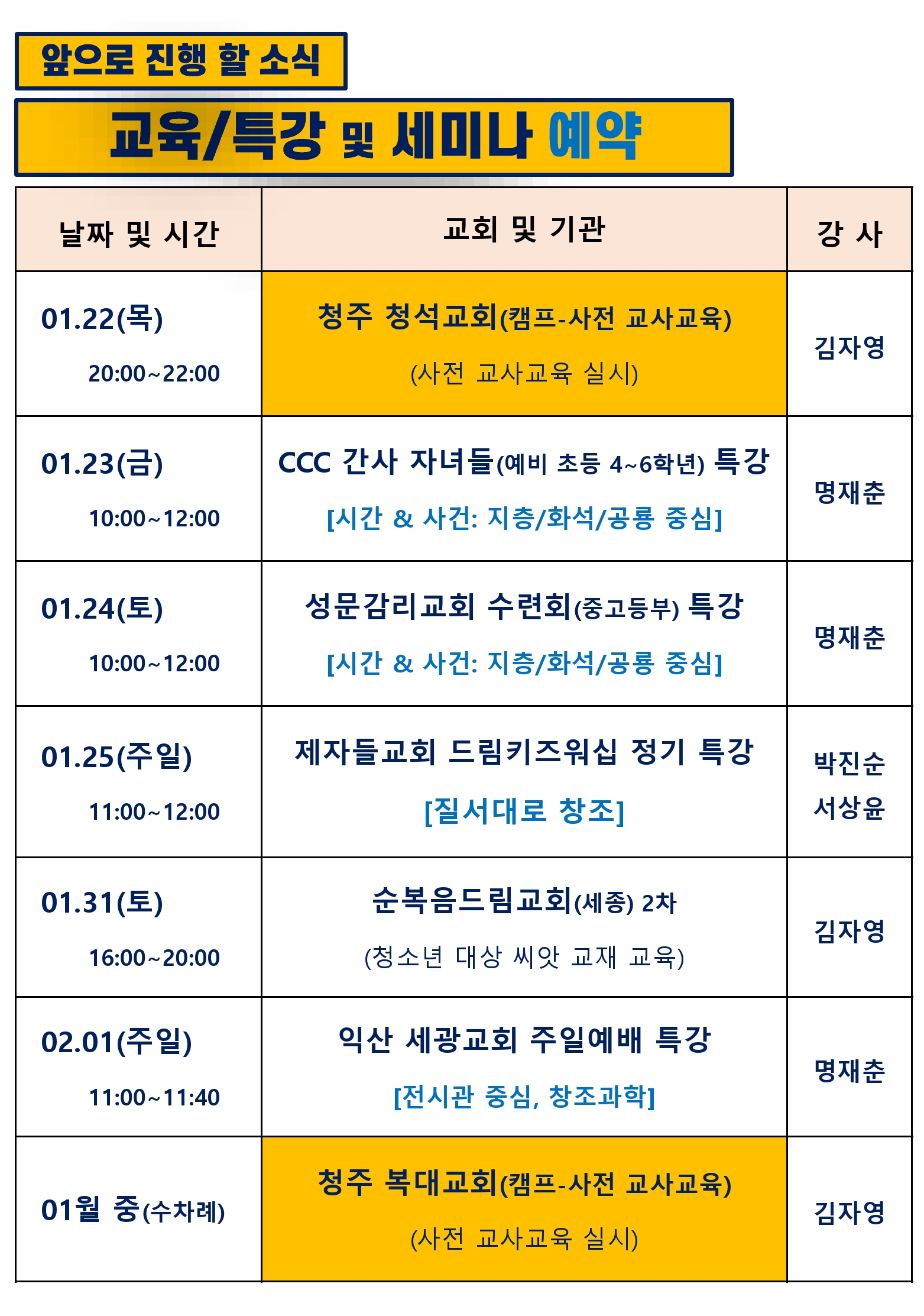 앞으로 진행 할 소식

교육/특강 및 세미나 예약

| 날짜 및 시간 | 교회 및 기관 | 강 사 |
|---|---|---|
| 01.22(목) 20:00~22:00 | 청주 청석교회(캠프-사전 교사교육) (사전 교사교육 실시) | 김자영 |
| 01.23(금) 10:00~12:00 | CCC 간사 자녀들(예비 초등 4~6학년) 특강 [시간 & 사건: 지층/화석/공룡 중심] | 명재춘 |
| 01.24(토) 10:00~12:00 | 성문감리교회 수련회(중고등부) 특강 [시간 & 사건: 지층/화석/공룡 중심] | 명재춘 |
| 01.25(주일) 11:00~12:00 | 제자들교회 드림키즈워십 정기 특강 [질서대로 창조] | 박진순 서상윤 |
| 01.31(토) 16:00~20:00 | 순복음드림교회(세종) 2차 (청소년 대상 씨앗 교재 교육) | 김자영 |
| 02.01(주일) 11:00~11:40 | 익산 세광교회 주일예배 특강 [전시관 중심, 창조과학] | 명재춘 |
| 01월 중(수차례) | 청주 복대교회(캠프-사전 교사교육) (사전 교사교육 실시) | 김자영 |